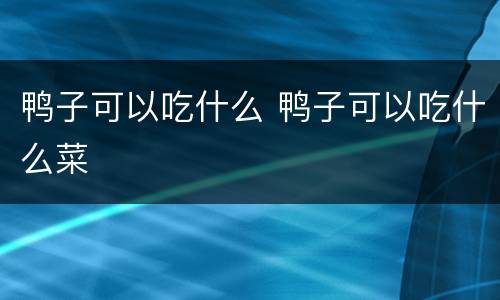 鸭子可以吃什么 鸭子可以吃什么菜